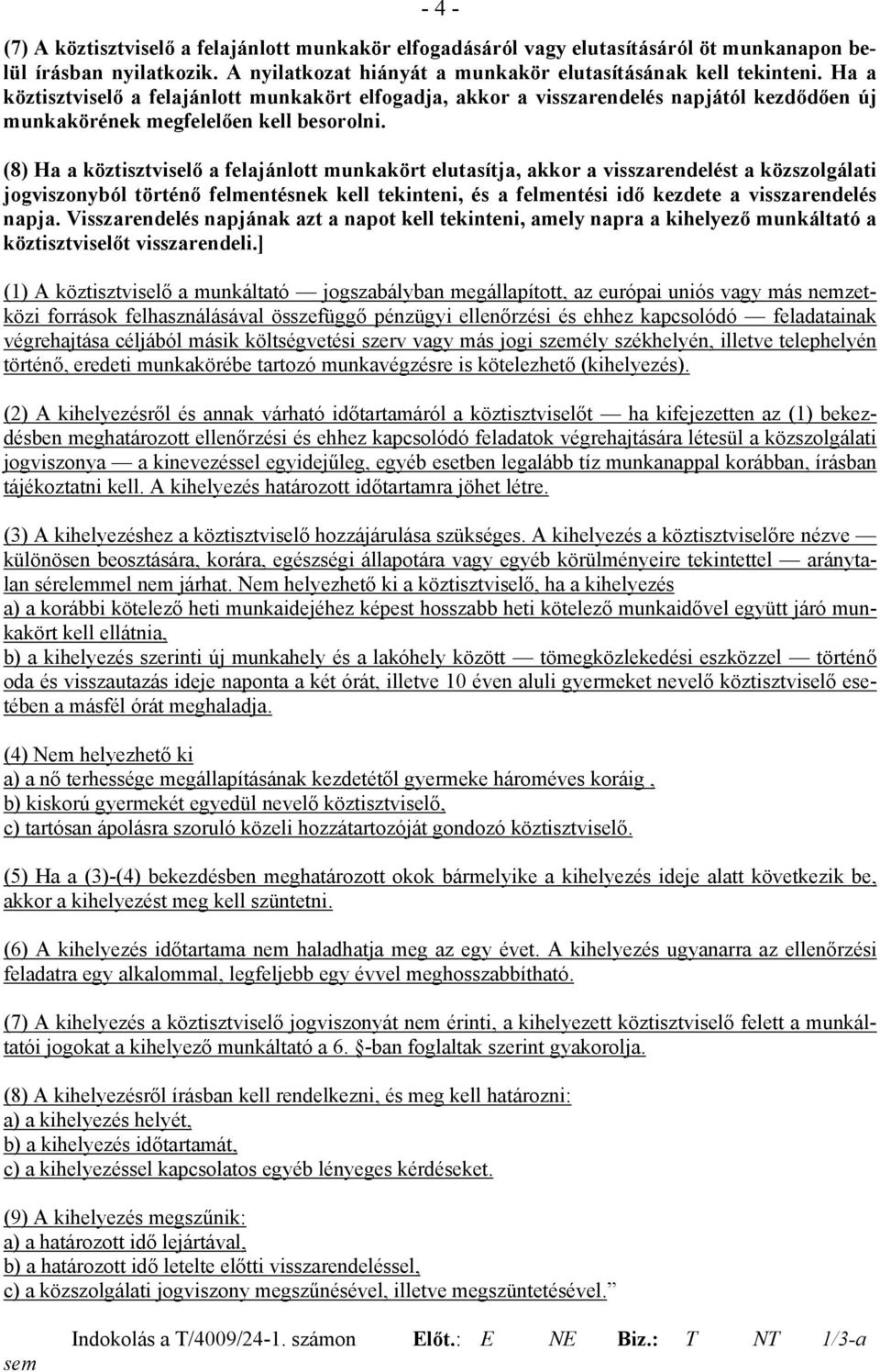 - 4 -

(7) A köztisztviselő a felajánlott munkakör elfogadásáról vagy elutasításáról öt munkanapon belül írásban nyilatkozik. A nyilatkozat hiányát a munkakör elutasításának kell tekinteni. Ha a köztisztviselő a felajánlott munkakört elfogadja, akkor a visszarendelés napjától kezdődően új munkakörének megfelelően kell besorolni.

(8) Ha a köztisztviselő a felajánlott munkakört elutasítja, akkor a visszarendelést a közszolgálati jogviszonyból történő felmentésnek kell tekinteni, és a felmentési idő kezdete a visszarendelés napja. Visszarendelés napjának azt a napot kell tekinteni, amely napra a kihelyező munkáltató a köztisztviselőt visszarendeli.]

(1) A köztisztviselő a munkáltató — jogszabályban megállapított, az európai uniós vagy más nemzetközi források felhasználásával összefüggő pénzügyi ellenőrzési és ehhez kapcsolódó — feladatainak végrehajtása céljából másik költségvetési szerv vagy más jogi személy székhelyén, illetve telephelyén történő, eredeti munkakörébe tartozó munkavégzésre is kötelezhető (kihelyezés).

(2) A kihelyezésről és annak várható időtartamáról a köztisztviselőt — ha kifejezetten az (1) bekezdésben meghatározott ellenőrzési és ehhez kapcsolódó feladatok végrehajtására létesül a közszolgálati jogviszonya — a kinevezéssel egyidejűleg, egyéb esetben legalább tíz munkanappal korábban, írásban tájékoztatni kell. A kihelyezés határozott időtartamra jöhet létre.

(3) A kihelyezéshez a köztisztviselő hozzájárulása szükséges. A kihelyezés a köztisztviselőre nézve — különösen beosztására, korára, egészségi állapotára vagy egyéb körülményeire tekintettel — aránytalan sérelemmel nem járhat. Nem helyezhető ki a köztisztviselő, ha a kihelyezés
a) a korábbi kötelező heti munkaidejéhez képest hosszabb heti kötelező munkaidővel együtt járó munkakört kell ellátnia,
b) a kihelyezés szerinti új munkahely és a lakóhely között — tömegközlekedési eszközzel — történő oda és visszautazás ideje naponta a két órát, illetve 10 éven aluli gyermeket nevelő köztisztviselő esetében a másfél órát meghaladja.

(4) Nem helyezhető ki
a) a nő terhessége megállapításának kezdetétől gyermeke hároméves koráig ,
b) kiskorú gyermekét egyedül nevelő köztisztviselő,
c) tartósan ápolásra szoruló közeli hozzátartozóját gondozó köztisztviselő.

(5) Ha a (3)-(4) bekezdésben meghatározott okok bármelyike a kihelyezés ideje alatt következik be, akkor a kihelyezést meg kell szüntetni.

(6) A kihelyezés időtartama nem haladhatja meg az egy évet. A kihelyezés ugyanarra az ellenőrzési feladatra egy alkalommal, legfeljebb egy évvel meghosszabbítható.

(7) A kihelyezés a köztisztviselő jogviszonyát nem érinti, a kihelyezett köztisztviselő felett a munkáltatói jogokat a kihelyező munkáltató a 6. §-ban foglaltak szerint gyakorolja.

(8) A kihelyezésről írásban kell rendelkezni, és meg kell határozni:
a) a kihelyezés helyét,
b) a kihelyezés időtartamát,
c) a kihelyezéssel kapcsolatos egyéb lényeges kérdéseket.

(9) A kihelyezés megszűnik:
a) a határozott idő lejártával,
b) a határozott idő letelte előtti visszarendeléssel,
c) a közszolgálati jogviszony megszűnésével, illetve megszüntetésével.”

Indokolás a T/4009/24-1. számon Előt.: E NE Biz.: T NT 1/3-a sem